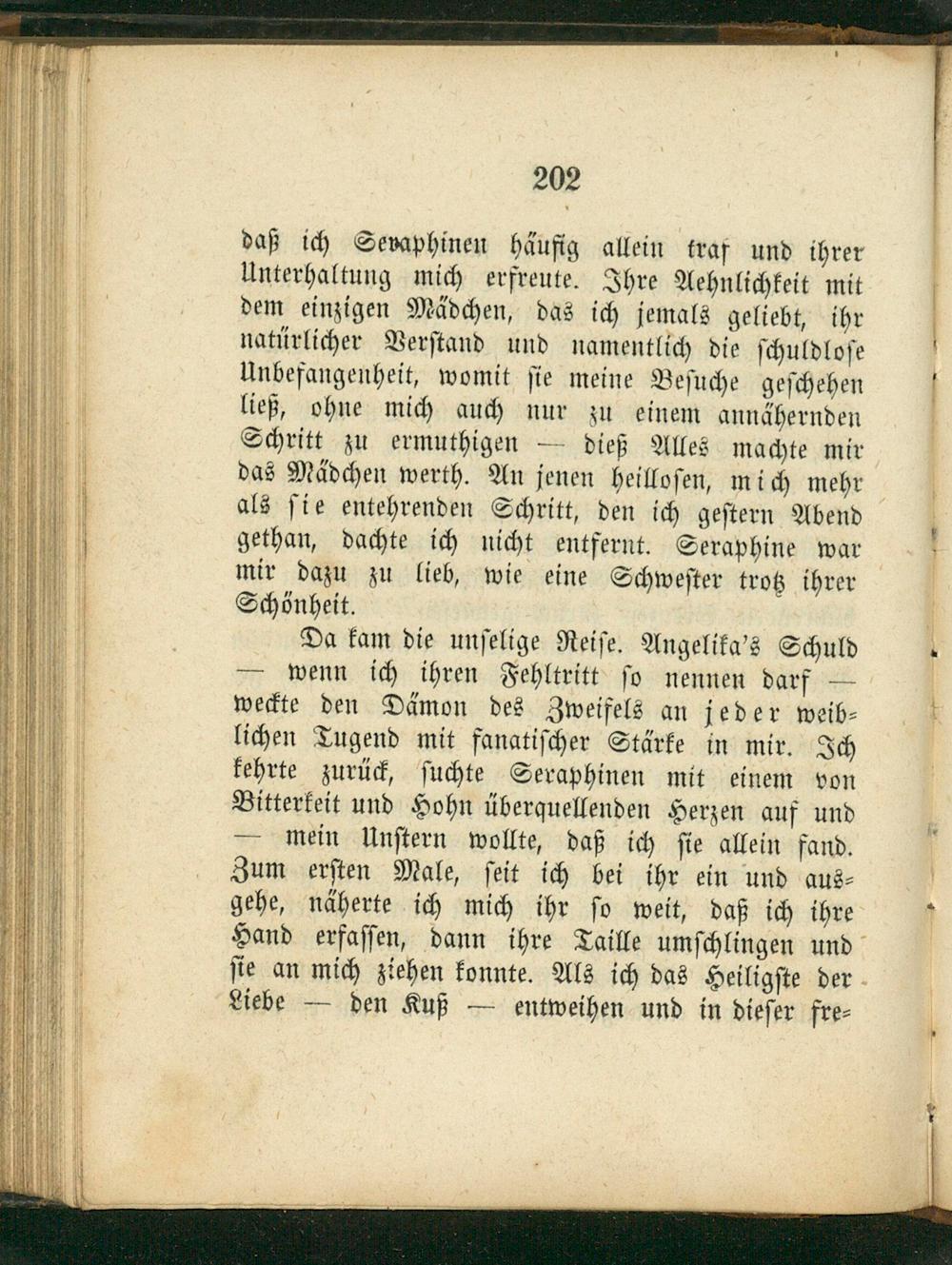 202

daß ich Seraphinen häufig allein traf und ihrer Unterhaltung mich erfreute. Ihre Aehnlichkeit mit dem einzigen Mädchen, das ich jemals geliebt, ihr natürlicher Verstand und namentlich die schuldlose Unbefangenheit, womit sie meine Besuche geschehen ließ, ohne mich auch nur zu einem annähernden Schritt zu ermuthigen — dieß Alles machte mir das Mädchen werth. An jenen heillosen, mich mehr als sie entehrenden Schritt, den ich gestern Abend gethan, dachte ich nicht entfernt. Seraphine war mir dazu zu lieb, wie eine Schwester trotz ihrer Schönheit.

Da kam die unselige Reise. Angelika's Schuld — wenn ich ihren Fehltritt so nennen darf — weckte den Dämon des Zweifels an jeder weiblichen Tugend mit fanatischer Stärke in mir. Ich kehrte zurück, suchte Seraphinen mit einem von Bitterkeit und Hohn überquellenden Herzen auf und — mein Unstern wollte, daß ich sie allein fand. Zum ersten Male, seit ich bei ihr ein und ausgehe, näherte ich mich ihr so weit, daß ich ihre Hand erfassen, dann ihre Taille umschlingen und sie an mich ziehen konnte. Als ich das Heiligste der Liebe — den Kuß — entweihen und in dieser fre=